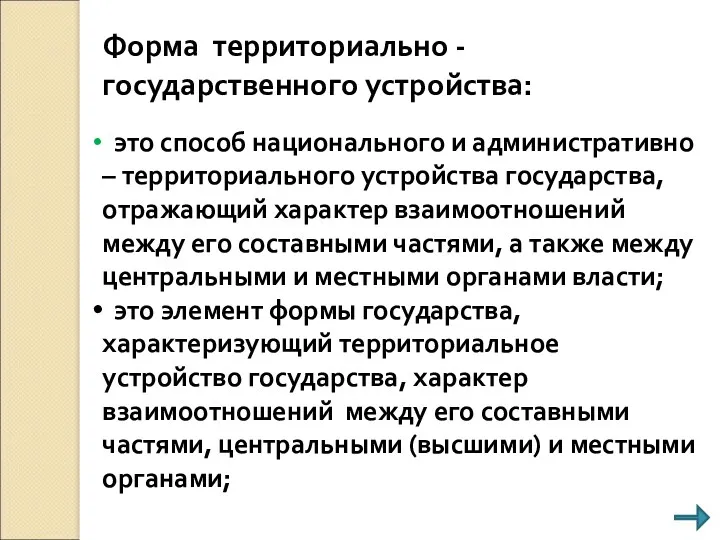 Форма территориально - государственного устройства:

• это способ национального и административно – территориального устройства государства, отражающий характер взаимоотношений между его составными частями, а также между центральными и местными органами власти;

• это элемент формы государства, характеризующий территориальное устройство государства, характер взаимоотношений между его составными частями, центральными (высшими) и местными органами;